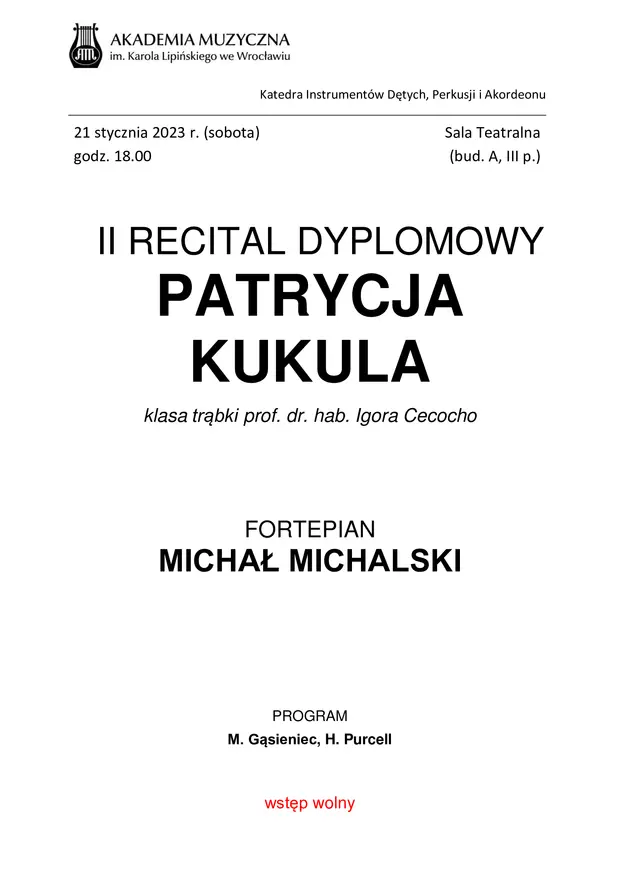 AKADEMIA MUZYCZNA
im. Karola Lipińskiego we Wrocławiu

Katedra Instrumentów Dętych, Perkusji i Akordeonu

21 stycznia 2023 r. (sobota)
godz. 18.00

Sala Teatralna
(bud. A, III p.)

II RECITAL DYPLOMOWY
PATRYCJA
KUKULA

klasa trąbki prof. dr. hab. Igora Cecocho

FORTEPIAN
MICHAŁ MICHALSKI

PROGRAM
M. Gąsieniec, H. Purcell

wstęp wolny